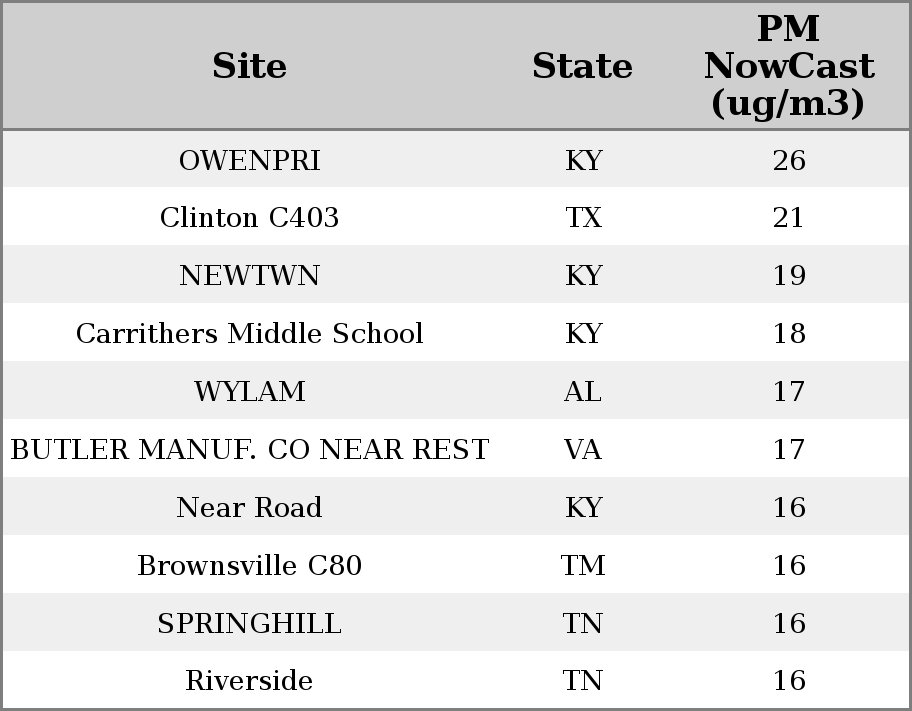 | Site | State | PM NowCast (ug/m3) |
|---|---|---|
| OWENPRI | KY | 26 |
| Clinton C403 | TX | 21 |
| NEWTWN | KY | 19 |
| Carrithers Middle School | KY | 18 |
| WYLAM | AL | 17 |
| BUTLER MANUF. CO NEAR REST | VA | 17 |
| Near Road | KY | 16 |
| Brownsville C80 | TM | 16 |
| SPRINGHILL | TN | 16 |
| Riverside | TN | 16 |